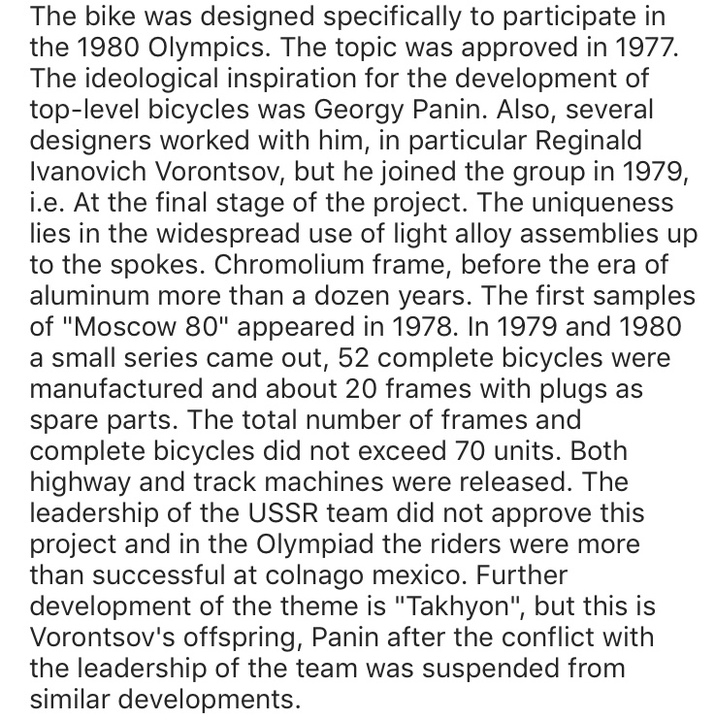 The bike was designed specifically to participate in the 1980 Olympics. The topic was approved in 1977. The ideological inspiration for the development of top-level bicycles was Georgy Panin. Also, several designers worked with him, in particular Reginald Ivanovich Vorontsov, but he joined the group in 1979, i.e. At the final stage of the project. The uniqueness lies in the widespread use of light alloy assemblies up to the spokes. Chromolium frame, before the era of aluminum more than a dozen years. The first samples of "Moscow 80" appeared in 1978. In 1979 and 1980 a small series came out, 52 complete bicycles were manufactured and about 20 frames with plugs as spare parts. The total number of frames and complete bicycles did not exceed 70 units. Both highway and track machines were released. The leadership of the USSR team did not approve this project and in the Olympiad the riders were more than successful at colnago mexico. Further development of the theme is "Takhyon", but this is Vorontsov's offspring, Panin after the conflict with the leadership of the team was suspended from similar developments.